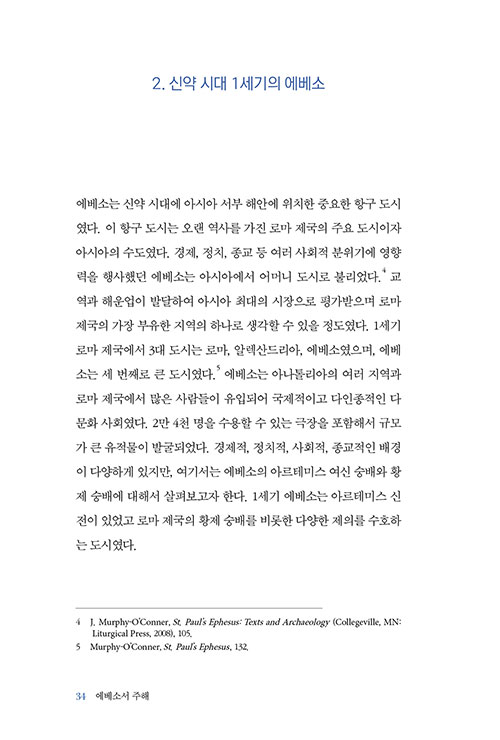 2. 신약 시대 1세기의 에베소

에베소는 신약 시대에 아시아 서부 해안에 위치한 중요한 항구 도시였다. 이 항구 도시는 오랜 역사를 가진 로마 제국의 주요 도시이자 아시아의 수도였다. 경제, 정치, 종교 등 여러 사회적 분위기에 영향력을 행사했던 에베소는 아시아에서 어머니 도시로 불리었다.$^4$ 교역과 해운업이 발달하여 아시아 최대의 시장으로 평가받으며 로마 제국의 가장 부유한 지역의 하나로 생각할 수 있을 정도였다. 1세기 로마 제국에서 3대 도시는 로마, 알렉산드리아, 에베소였으며, 에베소는 세 번째로 큰 도시였다.$^5$ 에베소는 아나톨리아의 여러 지역과 로마 제국에서 많은 사람들이 유입되어 국제적이고 다인종적인 다문화 사회였다. 2만 4천 명을 수용할 수 있는 극장을 포함해서 규모가 큰 유적물이 발굴되었다. 경제적, 정치적, 사회적, 종교적인 배경이 다양하게 있지만, 여기서는 에베소의 아르테미스 여신 숭배와 황제 숭배에 대해서 살펴보고자 한다. 1세기 에베소는 아르테미스 신전이 있었고 로마 제국의 황제 숭배를 비롯한 다양한 제의를 수호하는 도시였다.

4 J. Murphy-O'Conner, St. Paul's Ephesus: Texts and Archaeology (Collegeville, MN: Liturgical Press, 2008), 105.
5 Murphy-O'Conner, St. Paul's Ephesus, 132.

34 에베소서 주해